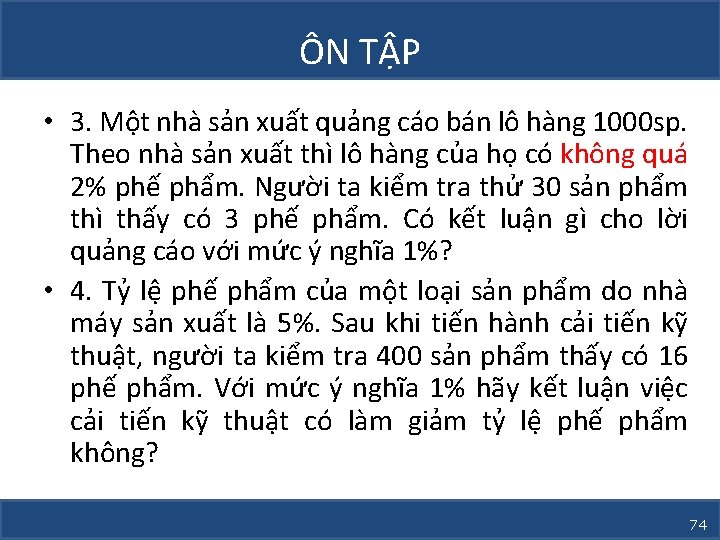 ÔN TẬP

• 3. Một nhà sản xuất quảng cáo bán lô hàng 1000sp. Theo nhà sản xuất thì lô hàng của họ có không quá 2% phế phẩm. Người ta kiểm tra thử 30 sản phẩm thì thấy có 3 phế phẩm. Có kết luận gì cho lời quảng cáo với mức ý nghĩa 1%?

• 4. Tỷ lệ phế phẩm của một loại sản phẩm do nhà máy sản xuất là 5%. Sau khi tiến hành cải tiến kỹ thuật, người ta kiểm tra 400 sản phẩm thấy có 16 phế phẩm. Với mức ý nghĩa 1% hãy kết luận việc cải tiến kỹ thuật có làm giảm tỷ lệ phế phẩm không?

74